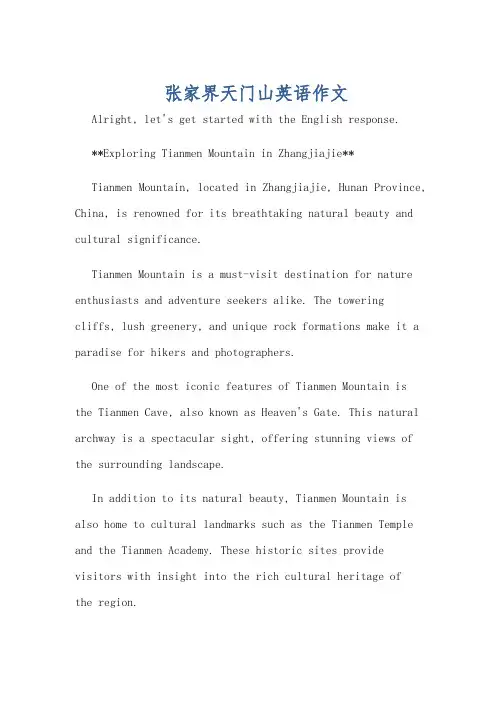 张家界天门山英语作文

Alright, let's get started with the English response.

**Exploring Tianmen Mountain in Zhangjiajie**

Tianmen Mountain, located in Zhangjiajie, Hunan Province, China, is renowned for its breathtaking natural beauty and cultural significance.

Tianmen Mountain is a must-visit destination for nature enthusiasts and adventure seekers alike. The towering cliffs, lush greenery, and unique rock formations make it a paradise for hikers and photographers.

One of the most iconic features of Tianmen Mountain is the Tianmen Cave, also known as Heaven's Gate. This natural archway is a spectacular sight, offering stunning views of the surrounding landscape.

In addition to its natural beauty, Tianmen Mountain is also home to cultural landmarks such as the Tianmen Temple and the Tianmen Academy. These historic sites provide visitors with insight into the rich cultural heritage of the region.